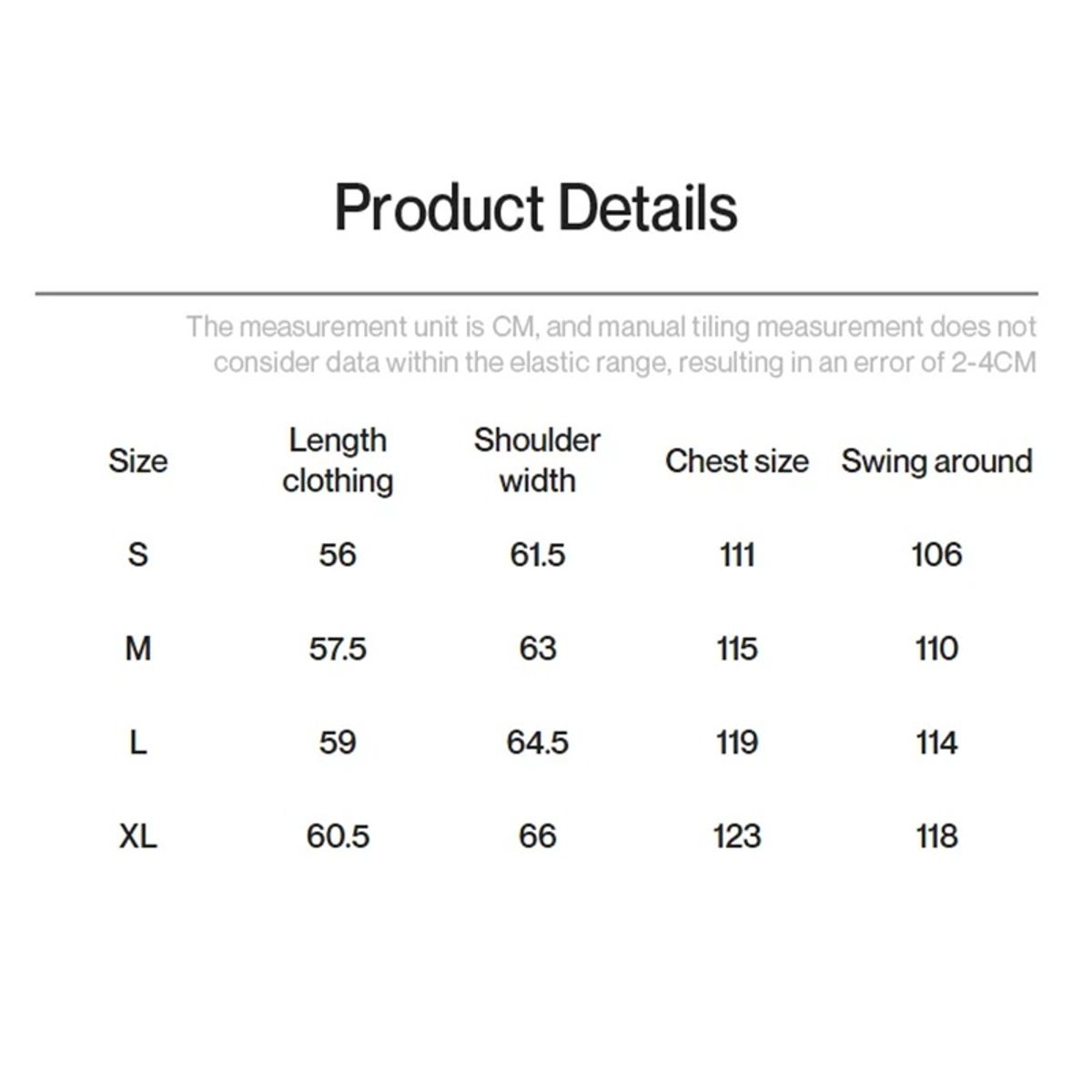 Product Details

The measurement unit is CM, and manual tiling measurement does not consider data within the elastic range, resulting in an error of 2-4CM

| Size | Length clothing | Shoulder width | Chest size | Swing around |
|---|---|---|---|---|
| S | 56 | 61.5 | 111 | 106 |
| M | 57.5 | 63 | 115 | 110 |
| L | 59 | 64.5 | 119 | 114 |
| XL | 60.5 | 66 | 123 | 118 |